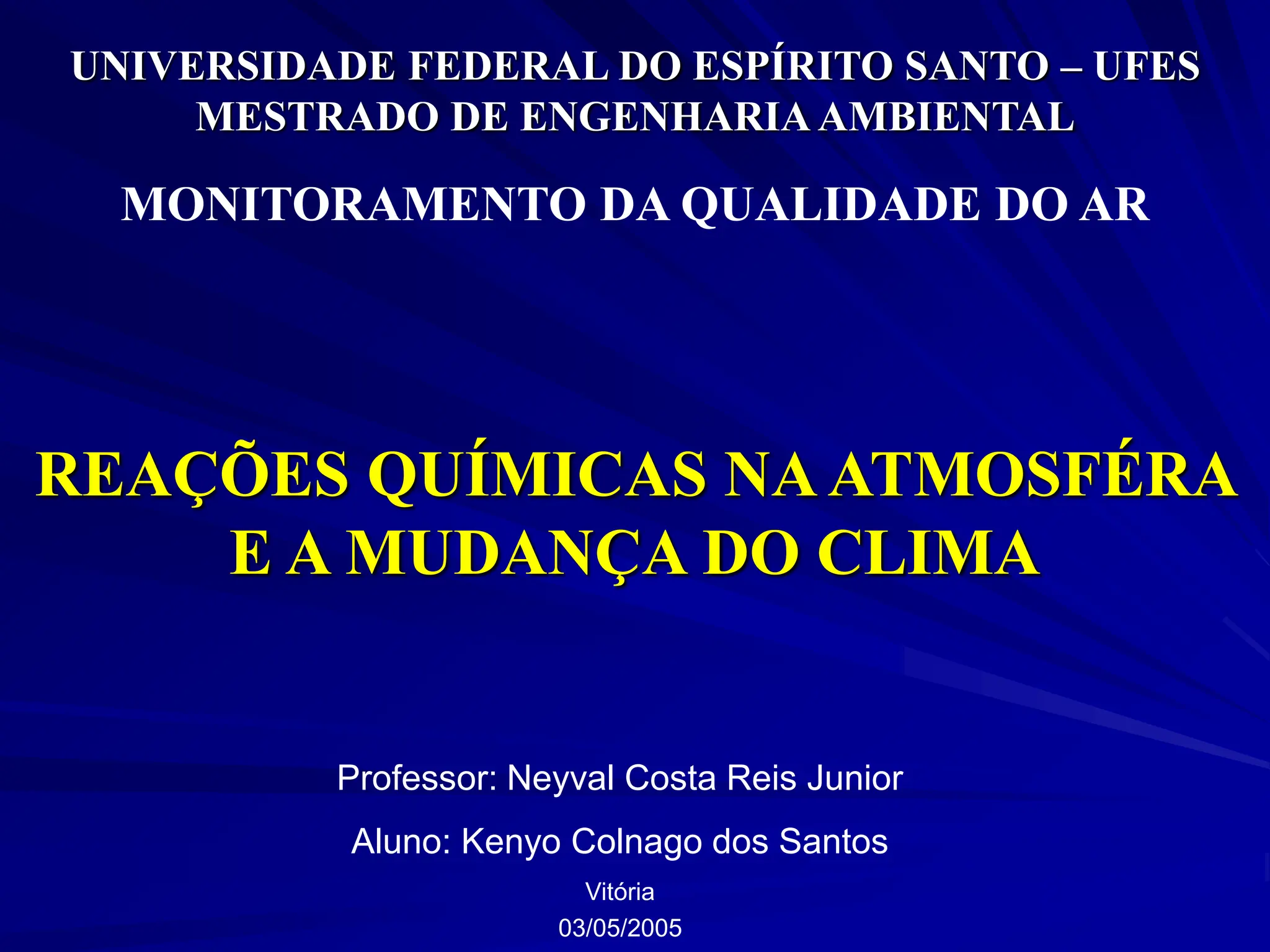 UNIVERSIDADE FEDERAL DO ESPÍRITO SANTO – UFES
MESTRADO DE ENGENHARIA AMBIENTAL

MONITORAMENTO DA QUALIDADE DO AR

REAÇÕES QUÍMICAS NA ATMOSFÉRA
E A MUDANÇA DO CLIMA

Professor: Neyval Costa Reis Junior

Aluno: Kenyo Colnago dos Santos

Vitória
03/05/2005